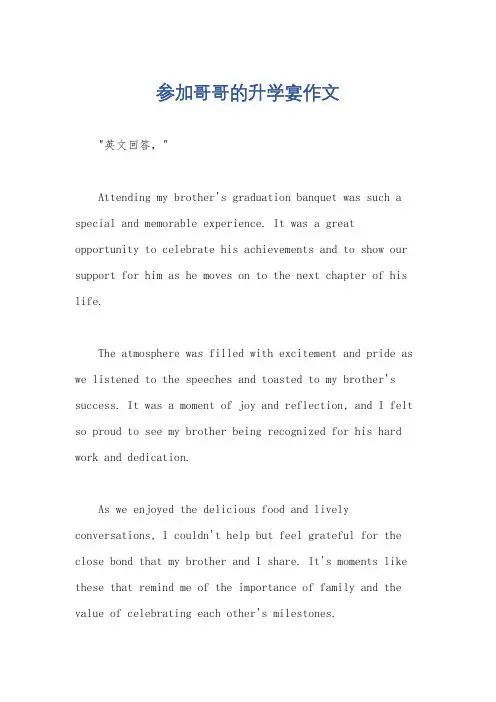 参加哥哥的升学宴作文

"英文回答，"

Attending my brother's graduation banquet was such a special and memorable experience. It was a great opportunity to celebrate his achievements and to show our support for him as he moves on to the next chapter of his life.

The atmosphere was filled with excitement and pride as we listened to the speeches and toasted to my brother's success. It was a moment of joy and reflection, and I felt so proud to see my brother being recognized for his hard work and dedication.

As we enjoyed the delicious food and lively conversations, I couldn't help but feel grateful for the close bond that my brother and I share. It's moments like these that remind me of the importance of family and the value of celebrating each other's milestones.